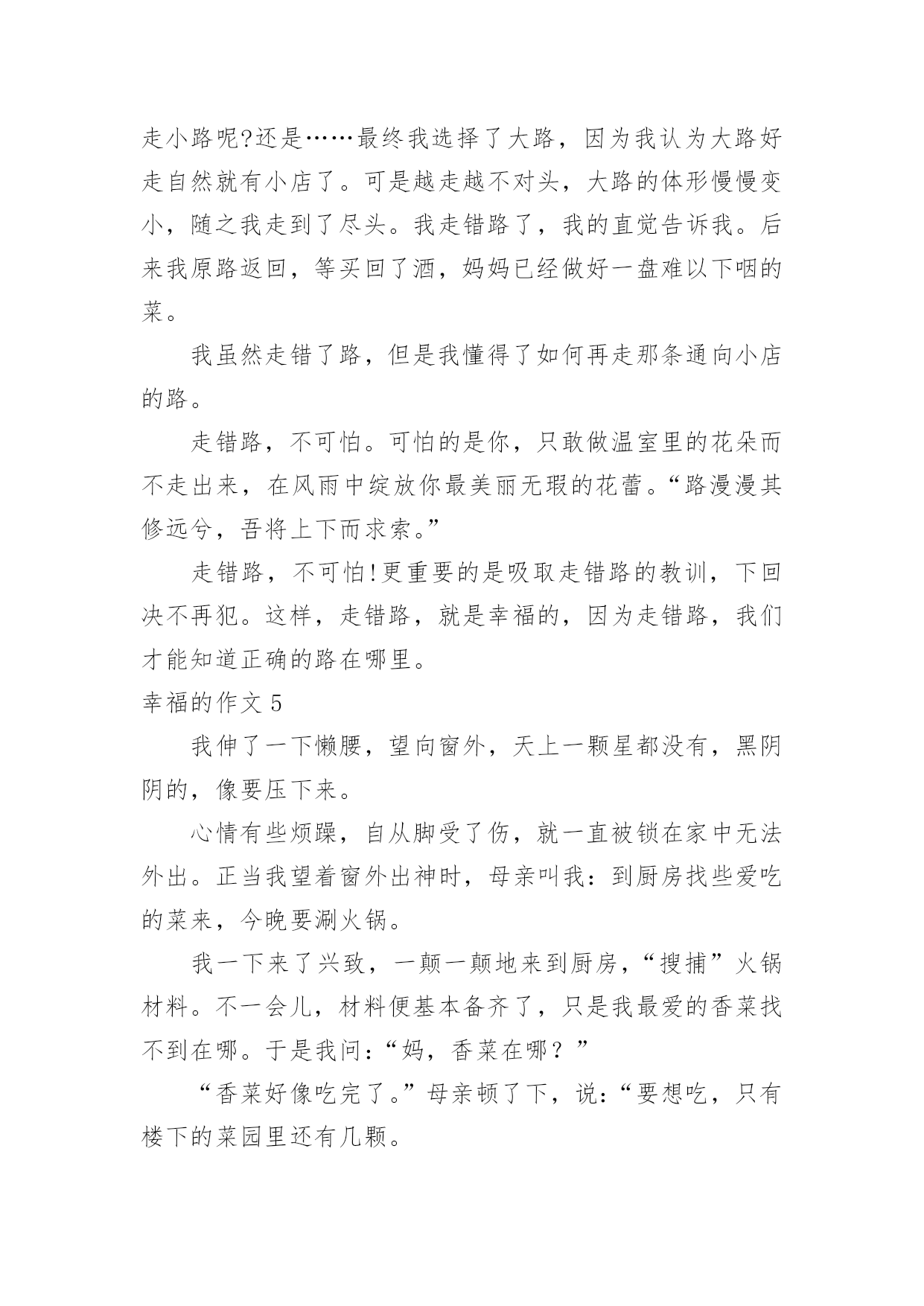 走小路呢?还是……最终我选择了大路，因为我认为大路好走自然就有小店了。可是越走越不对头，大路的体形慢慢变小，随之我走到了尽头。我走错路了，我的直觉告诉我。后来我原路返回，等买回了酒，妈妈已经做好一盘难以下咽的菜。

我虽然走错了路，但是我懂得了如何再走那条通向小店的路。

走错路，不可怕。可怕的是你，只敢做温室里的花朵而不走出来，在风雨中绽放你最美丽无瑕的花蕾。“路漫漫其修远兮，吾将上下而求索。”

走错路，不可怕!更重要的是吸取走错路的教训，下回决不再犯。这样，走错路，就是幸福的，因为走错路，我们才能知道正确的路在哪里。

幸福的作文 5

我伸了一下懒腰，望向窗外，天上一颗星都没有，黑阴阴的，像要压下来。

心情有些烦躁，自从脚受了伤，就一直被锁在家中无法外出。正当我望着窗外出神时，母亲叫我：到厨房找些爱吃的菜来，今晚要涮火锅。

我一下来了兴致，一颠一颠地来到厨房，“搜捕”火锅材料。不一会儿，材料便基本备齐了，只是我最爱的香菜找不到在哪。于是我问：“妈，香菜在哪？”

“香菜好像吃完了。”母亲顿了下，说：“要想吃，只有楼下的菜园里还有几颗。